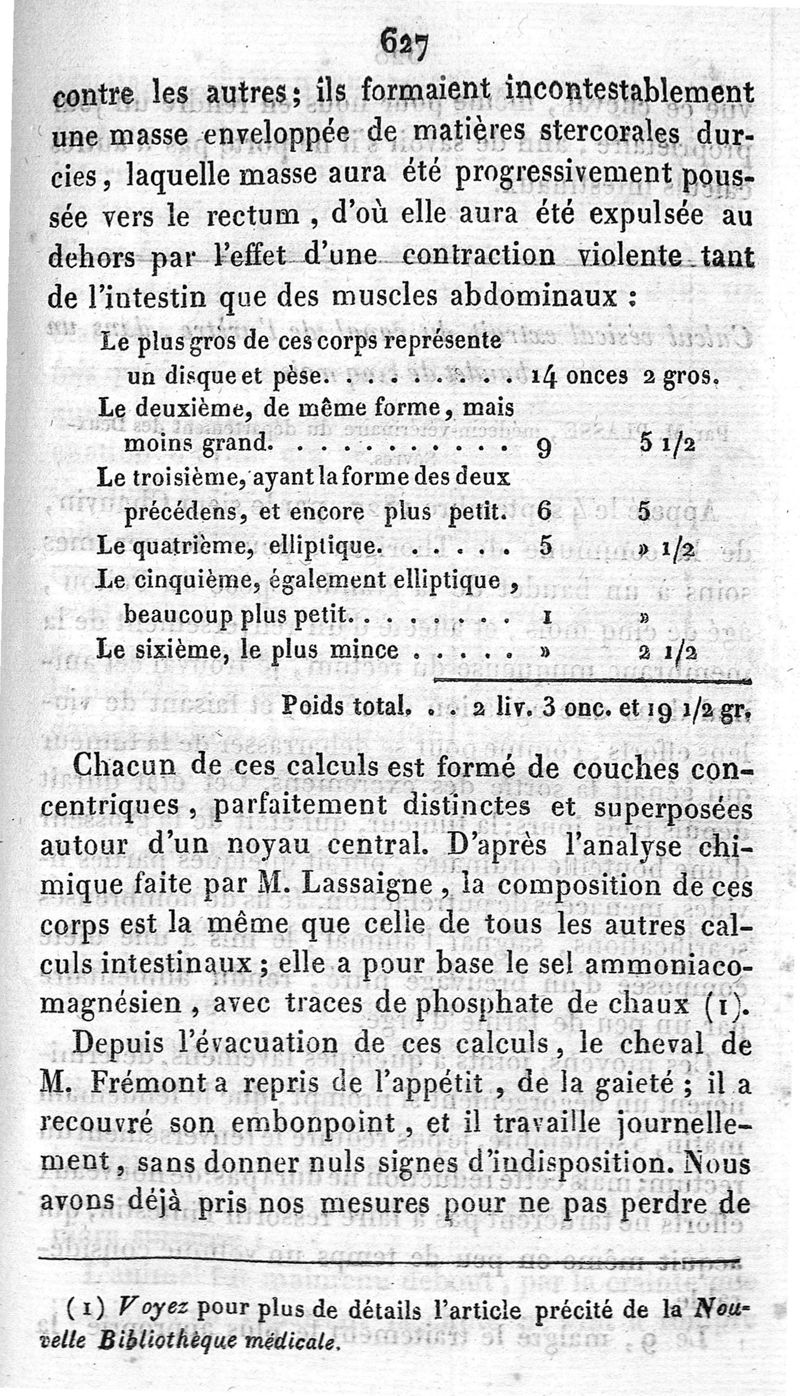 627

contre les autres; ils formaient incontestablement une masse enveloppée de matières stercorales durcies, laquelle masse aura été progressivement poussée vers le rectum, d'où elle aura été expulsée au dehors par l'effet d'une contraction violente tant de l'intestin que des muscles abdominaux :

| | | |
|---|---|---|
| Le plus gros de ces corps représente un disque et pèse. . . . . . . . . | 14 onces | 2 gros. |
| Le deuxième, de même forme, mais moins grand. . . . . . . . . . . | 9 | 5 1/2 |
| Le troisième, ayant la forme des deux précédens, et encore plus petit. | 6 | 5 |
| Le quatrième, elliptique. . . . . . | 5 | » 1/2 |
| Le cinquième, également elliptique, beaucoup plus petit. . . . . . . . | 1 | » |
| Le sixième, le plus mince . . . . . | » | 2 1/2 |

Poids total. . . 2 liv. 3 onc. et 19 1/2 gr.

Chacun de ces calculs est formé de couches concentriques, parfaitement distinctes et superposées autour d'un noyau central. D'après l'analyse chimique faite par M. Lassaigne, la composition de ces corps est la même que celle de tous les autres calculs intestinaux; elle a pour base le sel ammoniaco-magnésien, avec traces de phosphate de chaux (1).

Depuis l'évacuation de ces calculs, le cheval de M. Frémont a repris de l'appétit, de la gaieté; il a recouvré son embonpoint, et il travaille journellement, sans donner nuls signes d'indisposition. Nous avons déjà pris nos mesures pour ne pas perdre de

(1) Voyez pour plus de détails l'article précité de la Nouvelle Bibliothèque médicale.